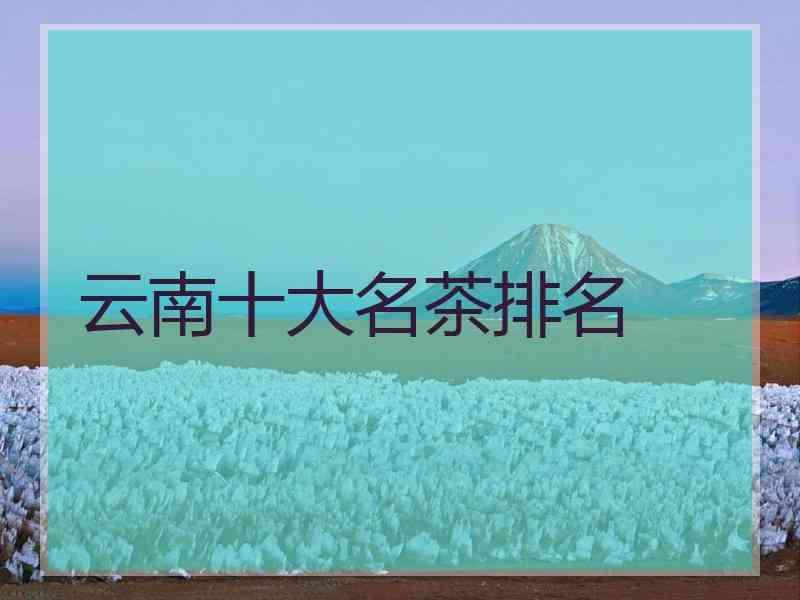 云南十大名茶排名